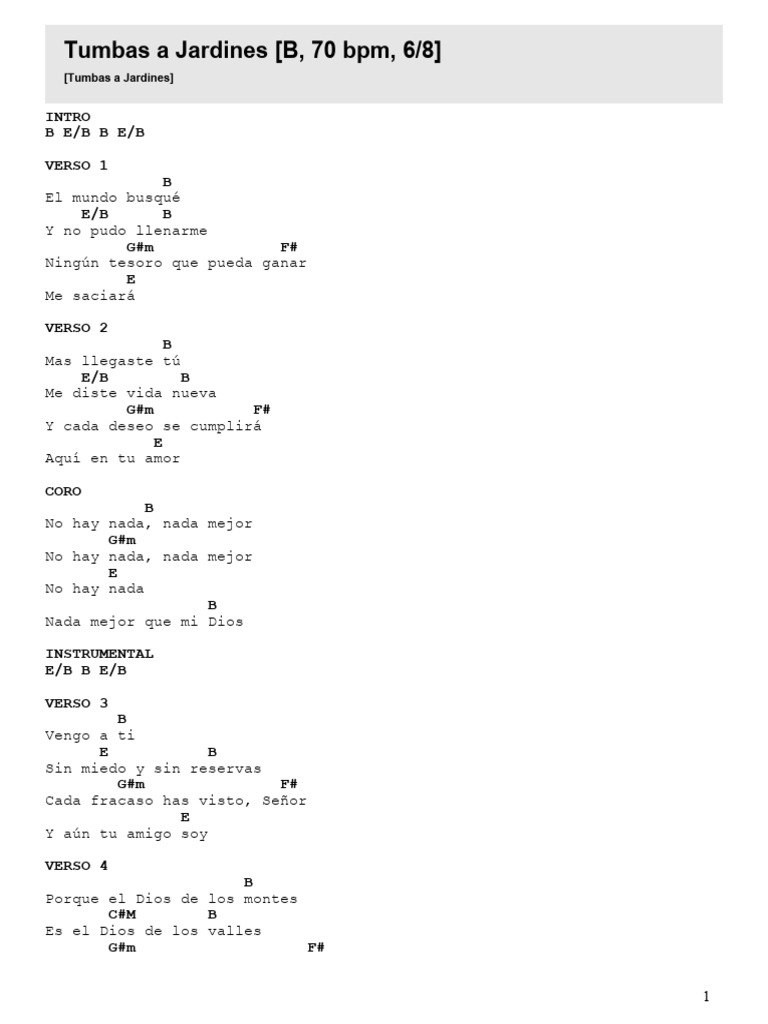 Tumbas a Jardines [B, 70 bpm, 6/8]
[Tumbas a Jardines]

INTRO
B E/B B E/B

VERSO 1
B
El mundo busqué
E/B B
Y no pudo llenarme
G#m F#
Ningún tesoro que pueda ganar
E
Me saciará

VERSO 2
B
Mas llegaste tú
E/B B
Me diste vida nueva
G#m F#
Y cada deseo se cumplirá
E
Aquí en tu amor

CORO
B
No hay nada, nada mejor
G#m
No hay nada, nada mejor
E
No hay nada
B
Nada mejor que mi Dios

INSTRUMENTAL
E/B B E/B

VERSO 3
B
Vengo a ti
E B
Sin miedo y sin reservas
G#m F#
Cada fracaso has visto, Señor
E
Y aún tu amigo soy

VERSO 4
B
Porque el Dios de los montes
C#M B
Es el Dios de los valles
G#m F#

1